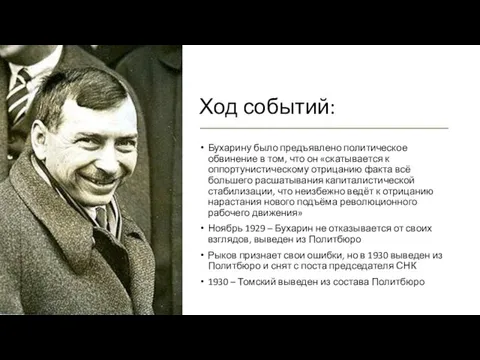 Ход событий:

• Бухарину было предъявлено политическое обвинение в том, что он «скатывается к оппортунистическому отрицанию факта всё большего расшатывания капиталистической стабилизации, что неизбежно ведёт к отрицанию нарастания нового подъёма революционного рабочего движения»

• Ноябрь 1929 – Бухарин не отказывается от своих взглядов, выведен из Политбюро

• Рыков признает свои ошибки, но в 1930 выведен из Политбюро и снят с поста председателя СНК

• 1930 – Томский выведен из состава Политбюро